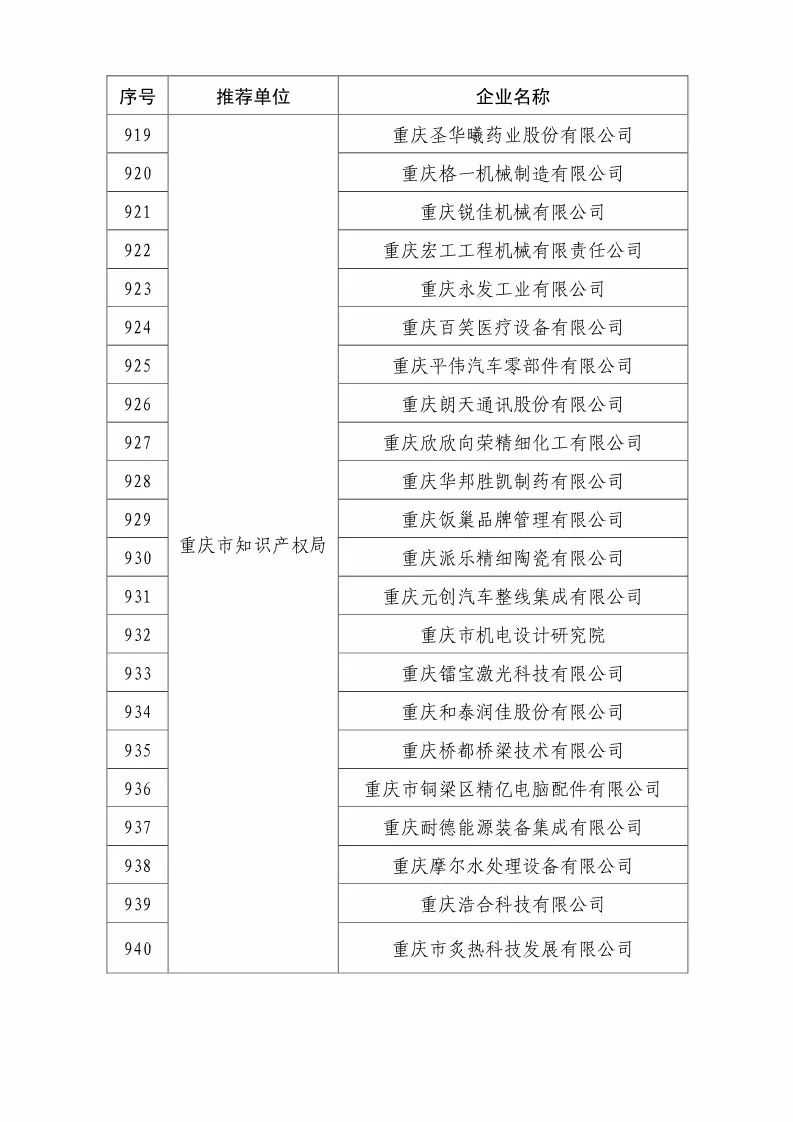 | 序号 | 推荐单位 | 企业名称 |
|---|---|---|
| 919 | 重庆市知识产权局 | 重庆圣华曦药业股份有限公司 |
| 920 | | 重庆格一机械制造有限公司 |
| 921 | | 重庆锐佳机械有限公司 |
| 922 | | 重庆宏工工程机械有限责任公司 |
| 923 | | 重庆永发工业有限公司 |
| 924 | | 重庆百笑医疗设备有限公司 |
| 925 | | 重庆平伟汽车零部件有限公司 |
| 926 | | 重庆朗天通讯股份有限公司 |
| 927 | | 重庆欣欣向荣精细化工有限公司 |
| 928 | | 重庆华邦胜凯制药有限公司 |
| 929 | | 重庆饭巢品牌管理有限公司 |
| 930 | | 重庆派乐精细陶瓷有限公司 |
| 931 | | 重庆元创汽车整线集成有限公司 |
| 932 | | 重庆市机电设计研究院 |
| 933 | | 重庆镭宝激光科技有限公司 |
| 934 | | 重庆和泰润佳股份有限公司 |
| 935 | | 重庆桥都桥梁技术有限公司 |
| 936 | | 重庆市铜梁区精亿电脑配件有限公司 |
| 937 | | 重庆耐德能源装备集成有限公司 |
| 938 | | 重庆摩尔水处理设备有限公司 |
| 939 | | 重庆浩合科技有限公司 |
| 940 | | 重庆市炙热科技发展有限公司 |